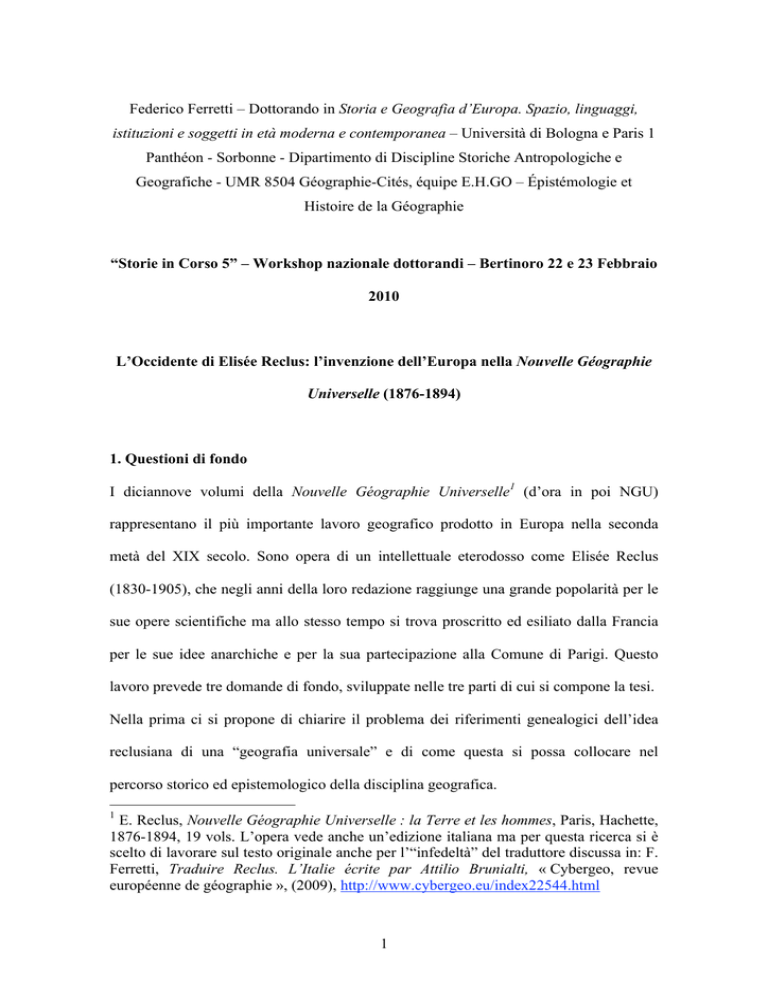 Federico Ferretti – Dottorando in Storia e Geografia d'Europa. Spazio, linguaggi, istituzioni e soggetti in età moderna e contemporanea – Università di Bologna e Paris 1 Panthéon - Sorbonne - Dipartimento di Discipline Storiche Antropologiche e Geografiche - UMR 8504 Géographie-Cités, équipe E.H.GO – Épistémologie et Histoire de la Géographie

"Storie in Corso 5" – Workshop nazionale dottorandi – Bertinoro 22 e 23 Febbraio 2010

L'Occidente di Elisée Reclus: l'invenzione dell'Europa nella Nouvelle Géographie Universelle (1876-1894)

1. Questioni di fondo

I diciannove volumi della Nouvelle Géographie Universelle$^1$ (d'ora in poi NGU) rappresentano il più importante lavoro geografico prodotto in Europa nella seconda metà del XIX secolo. Sono opera di un intellettuale eterodosso come Elisée Reclus (1830-1905), che negli anni della loro redazione raggiunge una grande popolarità per le sue opere scientifiche ma allo stesso tempo si trova proscritto ed esiliato dalla Francia per le sue idee anarchiche e per la sua partecipazione alla Comune di Parigi. Questo lavoro prevede tre domande di fondo, sviluppate nelle tre parti di cui si compone la tesi.

Nella prima ci si propone di chiarire il problema dei riferimenti genealogici dell'idea reclusiana di una "geografia universale" e di come questa si possa collocare nel percorso storico ed epistemologico della disciplina geografica.

$^1$ E. Reclus, Nouvelle Géographie Universelle : la Terre et les hommes, Paris, Hachette, 1876-1894, 19 vols. L'opera vede anche un'edizione italiana ma per questa ricerca si è scelto di lavorare sul testo originale anche per l'"infedeltà" del traduttore discussa in: F. Ferretti, Traduire Reclus. L'Italie écrite par Attilio Brunialti, « Cybergeo, revue européenne de géographie », (2009), http://www.cybergeo.eu/index22544.html

1